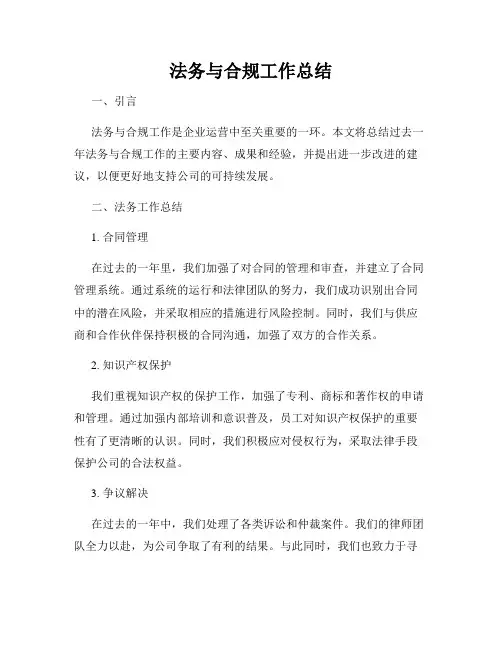 法务与合规工作总结

一、引言

法务与合规工作是企业运营中至关重要的一环。本文将总结过去一年法务与合规工作的主要内容、成果和经验，并提出进一步改进的建议，以便更好地支持公司的可持续发展。

二、法务工作总结

1. 合同管理

在过去的一年里，我们加强了对合同的管理和审查，并建立了合同管理系统。通过系统的运行和法律团队的努力，我们成功识别出合同中的潜在风险，并采取相应的措施进行风险控制。同时，我们与供应商和合作伙伴保持积极的合同沟通，加强了双方的合作关系。

2. 知识产权保护

我们重视知识产权的保护工作，加强了专利、商标和著作权的申请和管理。通过加强内部培训和意识普及，员工对知识产权保护的重要性有了更清晰的认识。同时，我们积极应对侵权行为，采取法律手段保护公司的合法权益。

3. 争议解决

在过去的一年中，我们处理了各类诉讼和仲裁案件。我们的律师团队全力以赴，为公司争取了有利的结果。与此同时，我们也致力于寻